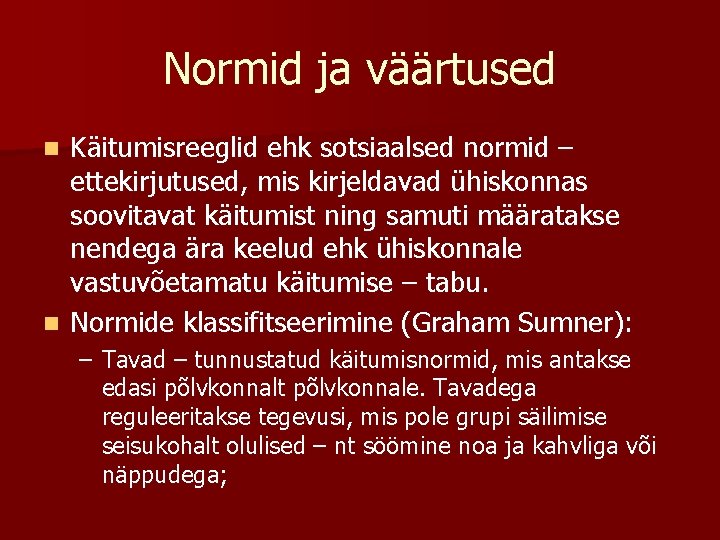 Normid ja väärtused

• Käitumisreeglid ehk sotsiaalsed normid – ettekirjutused, mis kirjeldavad ühiskonnas soovitavat käitumist ning samuti määratakse nendega ära keelud ehk ühiskonnale vastuvõetamatu käitumise – tabu.
• Normide klassifitseerimine (Graham Sumner):
- Tavad – tunnustatud käitumisnormid, mis antakse edasi põlvkonnalt põlvkonnale. Tavadega reguleeritakse tegevusi, mis pole grupi säilimise seisukohalt olulised – nt söömine noa ja kahvliga või näppudega;